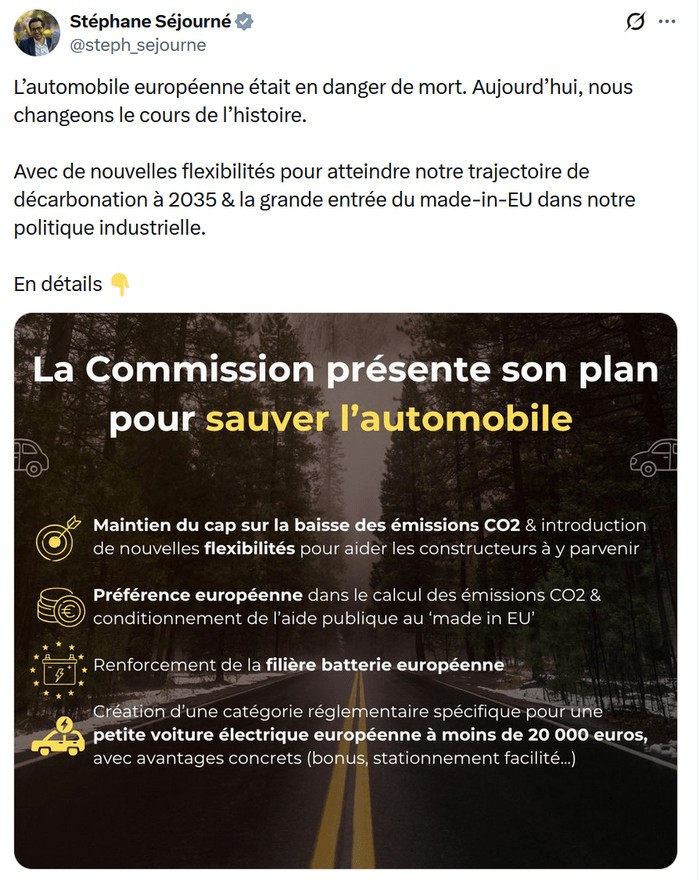 Stéphane Séjourné
@steph_sejourne

L'automobile européenne était en danger de mort. Aujourd'hui, nous changeons le cours de l'histoire.

Avec de nouvelles flexibilités pour atteindre notre trajectoire de décarbonation à 2035 & la grande entrée du made-in-EU dans notre politique industrielle.

En détails 👇

La Commission présente son plan pour sauver l'automobile

Maintien du cap sur la baisse des émissions CO2 & introduction de nouvelles flexibilités pour aider les constructeurs à y parvenir

Préférence européenne dans le calcul des émissions CO2 & conditionnement de l'aide publique au 'made in EU'

Renforcement de la filière batterie européenne

Création d'une catégorie réglementaire spécifique pour une petite voiture électrique européenne à moins de 20 000 euros, avec avantages concrets (bonus, stationnement facilité...)